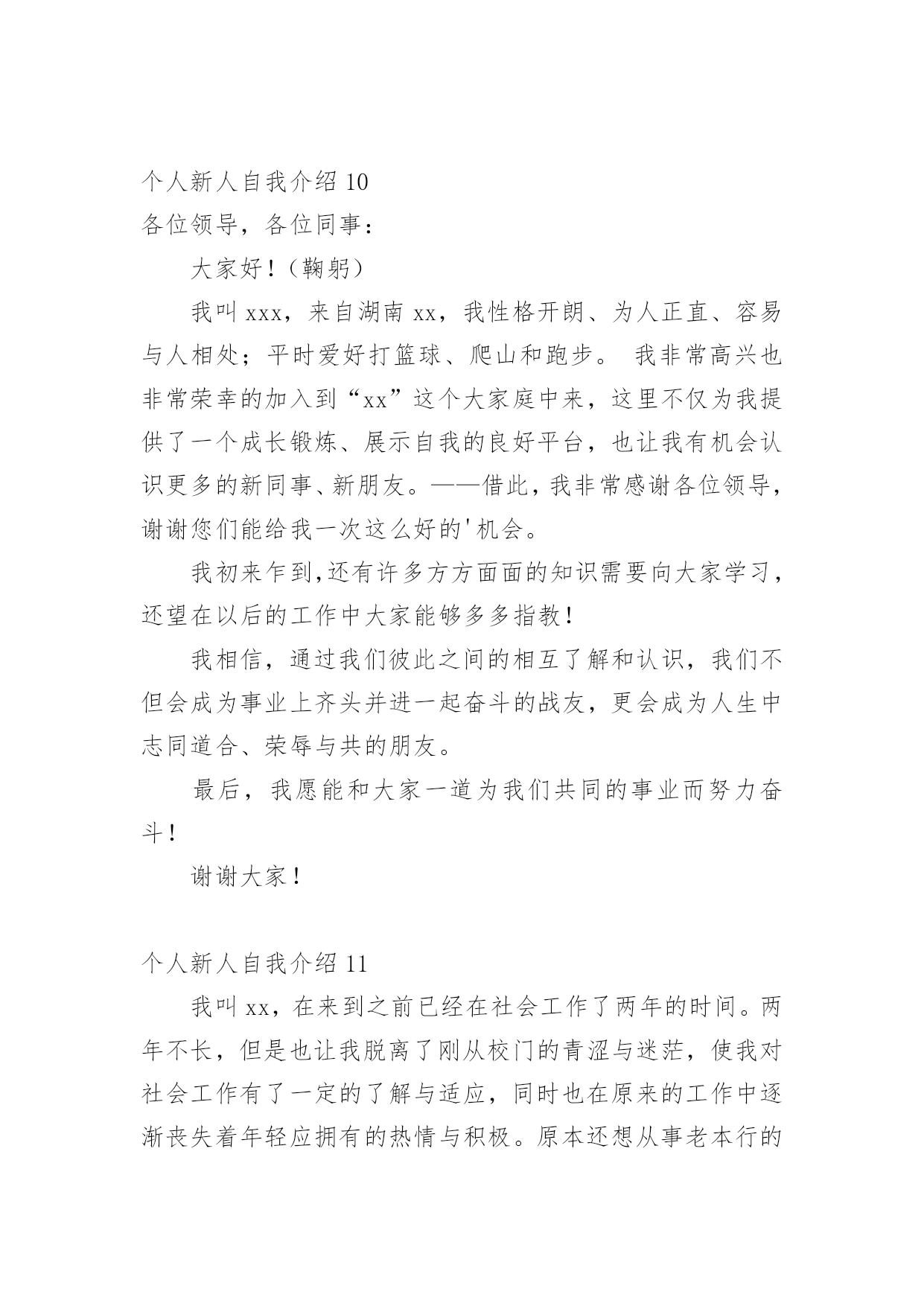 个人新人自我介绍 10
各位领导，各位同事：

大家好！（鞠躬）

我叫 xxx，来自湖南 xx，我性格开朗、为人正直、容易与人相处；平时爱好打篮球、爬山和跑步。 我非常高兴也非常荣幸的加入到“xx”这个大家庭中来，这里不仅为我提供了一个成长锻炼、展示自我的良好平台，也让我有机会认识更多的新同事、新朋友。——借此，我非常感谢各位领导，谢谢您们能给我一次这么好的'机会。

我初来乍到,还有许多方方面面的知识需要向大家学习，还望在以后的工作中大家能够多多指教！

我相信，通过我们彼此之间的相互了解和认识，我们不但会成为事业上齐头并进一起奋斗的战友，更会成为人生中志同道合、荣辱与共的朋友。

最后，我愿能和大家一道为我们共同的事业而努力奋斗！

谢谢大家！

个人新人自我介绍 11

我叫 xx，在来到之前已经在社会工作了两年的时间。两年不长，但是也让我脱离了刚从校门的青涩与迷茫，使我对社会工作有了一定的了解与适应，同时也在原来的工作中逐渐丧失着年轻应拥有的热情与积极。原本还想从事老本行的